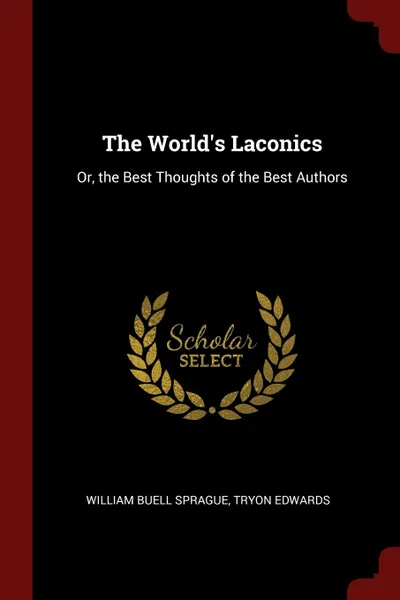 The World's Laconics

Or, the Best Thoughts of the Best Authors

Scholar
SELECT

WILLIAM BUELL SPRAGUE, TRYON EDWARDS